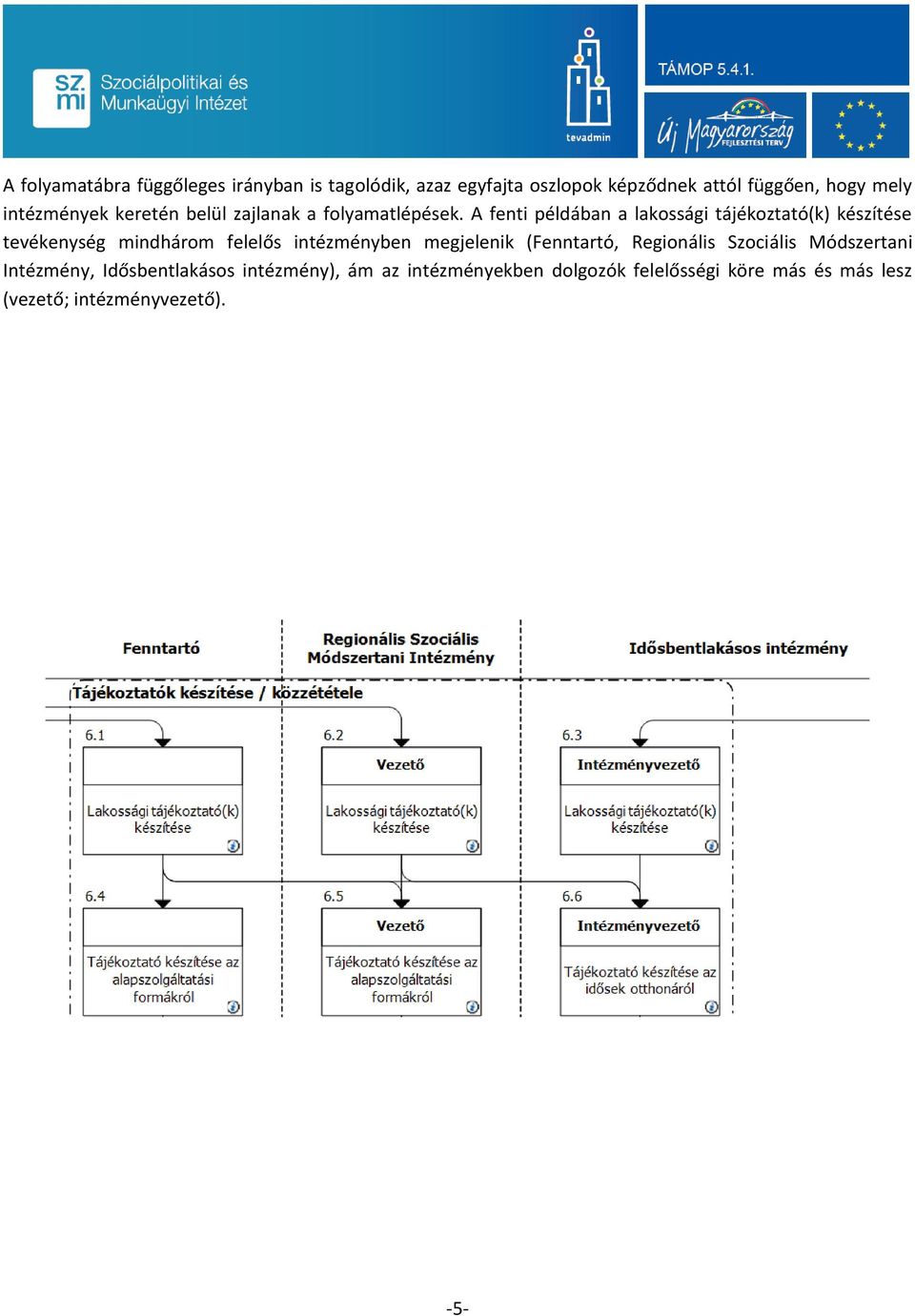 sz. mi Szociálpolitikai és Munkaügyi Intézet

tevadmin

TÁMOP 5.4.1.

Új Magyarország FEJLESZTÉSI TERV

A folyamatábra függőleges irányban is tagolódik, azaz egyfajta oszlopok képződnek attól függően, hogy mely intézmények keretén belül zajlanak a folyamatlépések. A fenti példában a lakossági tájékoztató(k) készítése tevékenység mindhárom felelős intézményben megjelenik (Fenntartó, Regionális Szociális Módszertani Intézmény, Idősbentlakásos intézmény), ám az intézményekben dolgozók felelősségi köre más és más lesz (vezető; intézményvezető).

Fenntartó

Regionális Szociális Módszertani Intézmény

Idősbentlakásos intézmény

Tájékoztatók készítése / közzététele

6.1

Lakossági tájékoztató(k) készítése

6.2

Vezető

Lakossági tájékoztató(k) készítése

6.3

Intézményvezető

Lakossági tájékoztató(k) készítése

6.4

Tájékoztató készítése az alapszolgáltatási formákról

6.5

Vezető

Tájékoztató készítése az alapszolgáltatási formákról

6.6

Intézményvezető

Tájékoztató készítése az idősek otthonáról

-5-